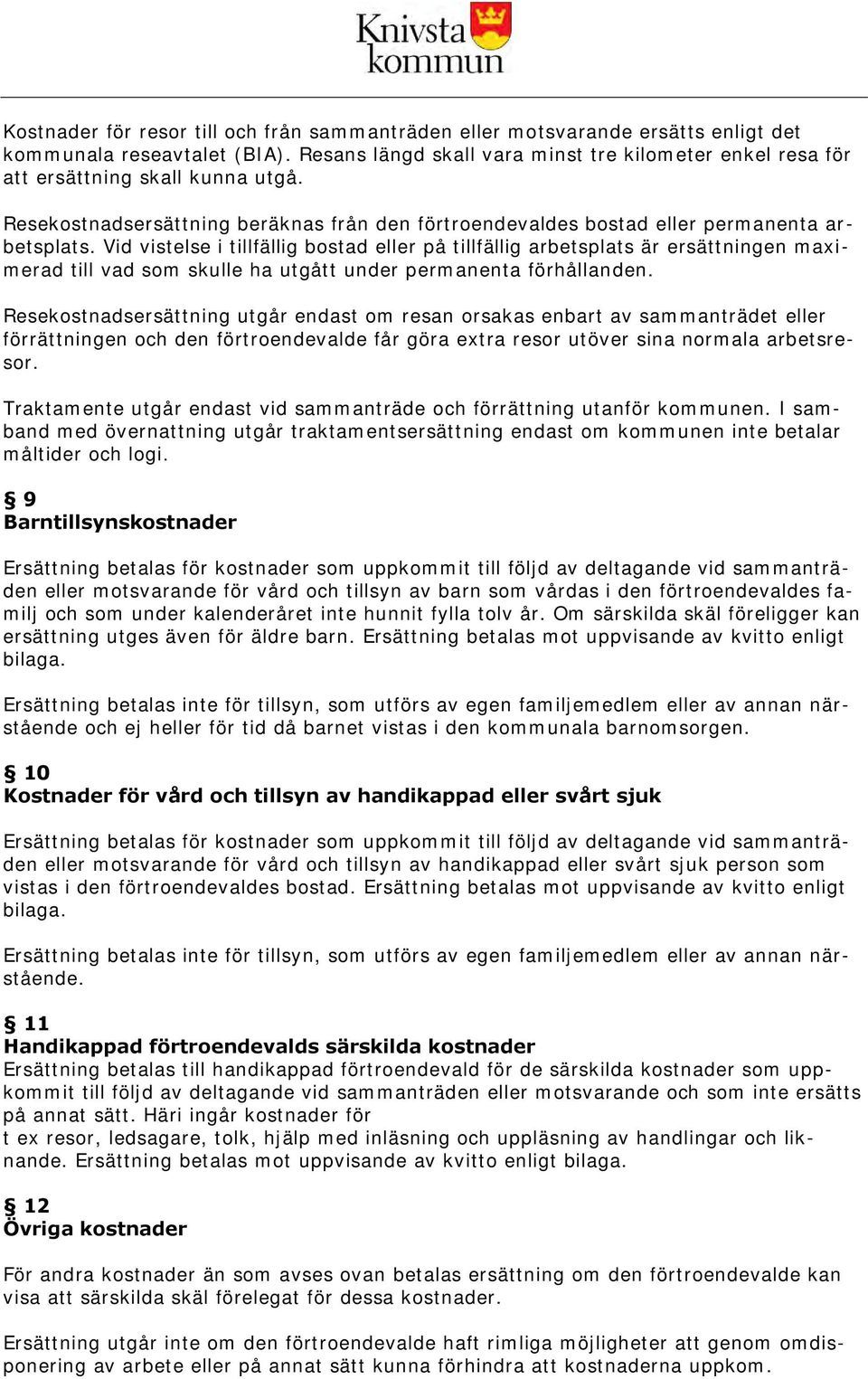 Knivsta kommun

Kostnader för resor till och från sammanträden eller motsvarande ersätts enligt det kommunala reseavtalet (BIA). Resans längd skall vara minst tre kilometer enkel resa för att ersättning skall kunna utgå.

Resekostnadsersättning beräknas från den förtroendevaldes bostad eller permanenta arbetsplats. Vid vistelse i tillfällig bostad eller på tillfällig arbetsplats är ersättningen maximerad till vad som skulle ha utgått under permanenta förhållanden.

Resekostnadsersättning utgår endast om resan orsakas enbart av sammanträdet eller förrättningen och den förtroendevalde får göra extra resor utöver sina normala arbetsresor.

Traktamente utgår endast vid sammanträde och förrättning utanför kommunen. I samband med övernattning utgår traktamentsersättning endast om kommunen inte betalar måltider och logi.

§ 9
Barntillsynskostnader

Ersättning betalas för kostnader som uppkommit till följd av deltagande vid sammanträden eller motsvarande för vård och tillsyn av barn som vårdas i den förtroendevaldes familj och som under kalenderåret inte hunnit fylla tolv år. Om särskilda skäl föreligger kan ersättning utges även för äldre barn. Ersättning betalas mot uppvisande av kvitto enligt bilaga.

Ersättning betalas inte för tillsyn, som utförs av egen familjemedlem eller av annan närstående och ej heller för tid då barnet vistas i den kommunala barnomsorgen.

§ 10
Kostnader för vård och tillsyn av handikappad eller svårt sjuk

Ersättning betalas för kostnader som uppkommit till följd av deltagande vid sammanträden eller motsvarande för vård och tillsyn av handikappad eller svårt sjuk person som vistas i den förtroendevaldes bostad. Ersättning betalas mot uppvisande av kvitto enligt bilaga.

Ersättning betalas inte för tillsyn, som utförs av egen familjemedlem eller av annan närstående.

§ 11
Handikappad förtroendevalds särskilda kostnader
Ersättning betalas till handikappad förtroendevald för de särskilda kostnader som uppkommit till följd av deltagande vid sammanträden eller motsvarande och som inte ersätts på annat sätt. Häri ingår kostnader för
t ex resor, ledsagare, tolk, hjälp med inläsning och uppläsning av handlingar och liknande. Ersättning betalas mot uppvisande av kvitto enligt bilaga.

§ 12
Övriga kostnader

För andra kostnader än som avses ovan betalas ersättning om den förtroendevalde kan visa att särskilda skäl förelegat för dessa kostnader.

Ersättning utgår inte om den förtroendevalde haft rimliga möjligheter att genom omdisponering av arbete eller på annat sätt kunna förhindra att kostnaderna uppkom.